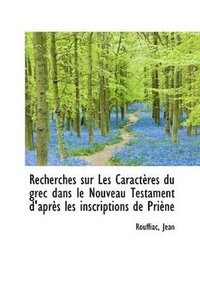 Recherches sur Les Caractères du grec dans le Nouveau Testament d'après les inscriptions de Priène

Rouffiac, Jean